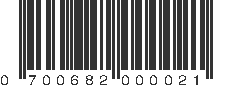 0 700682 000021